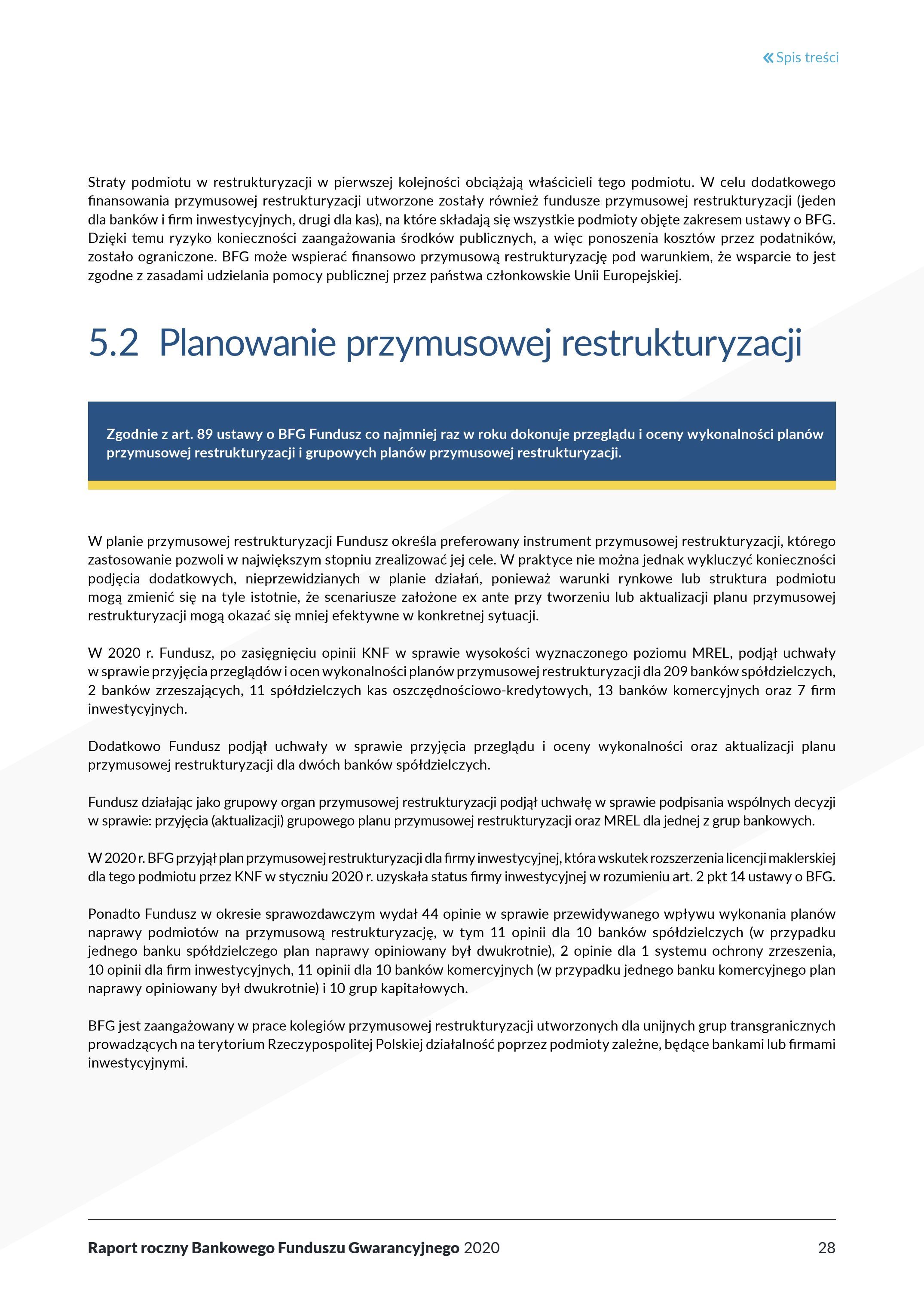 « Spis treści

Straty podmiotu w restrukturyzacji w pierwszej kolejności obciążają właścicieli tego podmiotu. W celu dodatkowego finansowania przymusowej restrukturyzacji utworzone zostały również fundusze przymusowej restrukturyzacji (jeden dla banków i firm inwestycyjnych, drugi dla kas), na które składają się wszystkie podmioty objęte zakresem ustawy o BFG. Dzięki temu ryzyko konieczności zaangażowania środków publicznych, a więc ponoszenia kosztów przez podatników, zostało ograniczone. BFG może wspierać finansowo przymusową restrukturyzację pod warunkiem, że wsparcie to jest zgodne z zasadami udzielania pomocy publicznej przez państwa członkowskie Unii Europejskiej.

5.2 Planowanie przymusowej restrukturyzacji

Zgodnie z art. 89 ustawy o BFG Fundusz co najmniej raz w roku dokonuje przeglądu i oceny wykonalności planów przymusowej restrukturyzacji i grupowych planów przymusowej restrukturyzacji.

W planie przymusowej restrukturyzacji Fundusz określa preferowany instrument przymusowej restrukturyzacji, którego zastosowanie pozwoli w największym stopniu zrealizować jej cele. W praktyce nie można jednak wykluczyć konieczności podjęcia dodatkowych, nieprzewidzianych w planie działań, ponieważ warunki rynkowe lub struktura podmiotu mogą zmienić się na tyle istotnie, że scenariusze założone ex ante przy tworzeniu lub aktualizacji planu przymusowej restrukturyzacji mogą okazać się mniej efektywne w konkretnej sytuacji.

W 2020 r. Fundusz, po zasięgnięciu opinii KNF w sprawie wysokości wyznaczonego poziomu MREL, podjął uchwały w sprawie przyjęcia przeglądów i ocen wykonalności planów przymusowej restrukturyzacji dla 209 banków spółdzielczych, 2 banków zrzeszających, 11 spółdzielczych kas oszczędnościowo-kredytowych, 13 banków komercyjnych oraz 7 firm inwestycyjnych.

Dodatkowo Fundusz podjął uchwały w sprawie przyjęcia przeglądu i oceny wykonalności oraz aktualizacji planu przymusowej restrukturyzacji dla dwóch banków spółdzielczych.

Fundusz działając jako grupowy organ przymusowej restrukturyzacji podjął uchwałę w sprawie podpisania wspólnych decyzji w sprawie: przyjęcia (aktualizacji) grupowego planu przymusowej restrukturyzacji oraz MREL dla jednej z grup bankowych.

W 2020 r. BFG przyjął plan przymusowej restrukturyzacji dla firmy inwestycyjnej, która wskutek rozszerzenia licencji maklerskiej dla tego podmiotu przez KNF w styczniu 2020 r. uzyskała status firmy inwestycyjnej w rozumieniu art. 2 pkt 14 ustawy o BFG.

Ponadto Fundusz w okresie sprawozdawczym wydał 44 opinie w sprawie przewidywanego wpływu wykonania planów naprawy podmiotów na przymusową restrukturyzację, w tym 11 opinii dla 10 banków spółdzielczych (w przypadku jednego banku spółdzielczego plan naprawy opiniowany był dwukrotnie), 2 opinie dla 1 systemu ochrony zrzeszenia, 10 opinii dla firm inwestycyjnych, 11 opinii dla 10 banków komercyjnych (w przypadku jednego banku komercyjnego plan naprawy opiniowany był dwukrotnie) i 10 grup kapitałowych.

BFG jest zaangażowany w prace kolegiów przymusowej restrukturyzacji utworzonych dla unijnych grup transgranicznych prowadzących na terytorium Rzeczypospolitej Polskiej działalność poprzez podmioty zależne, będące bankami lub firmami inwestycyjnymi.

Raport roczny Bankowego Funduszu Gwarancyjnego 2020 28